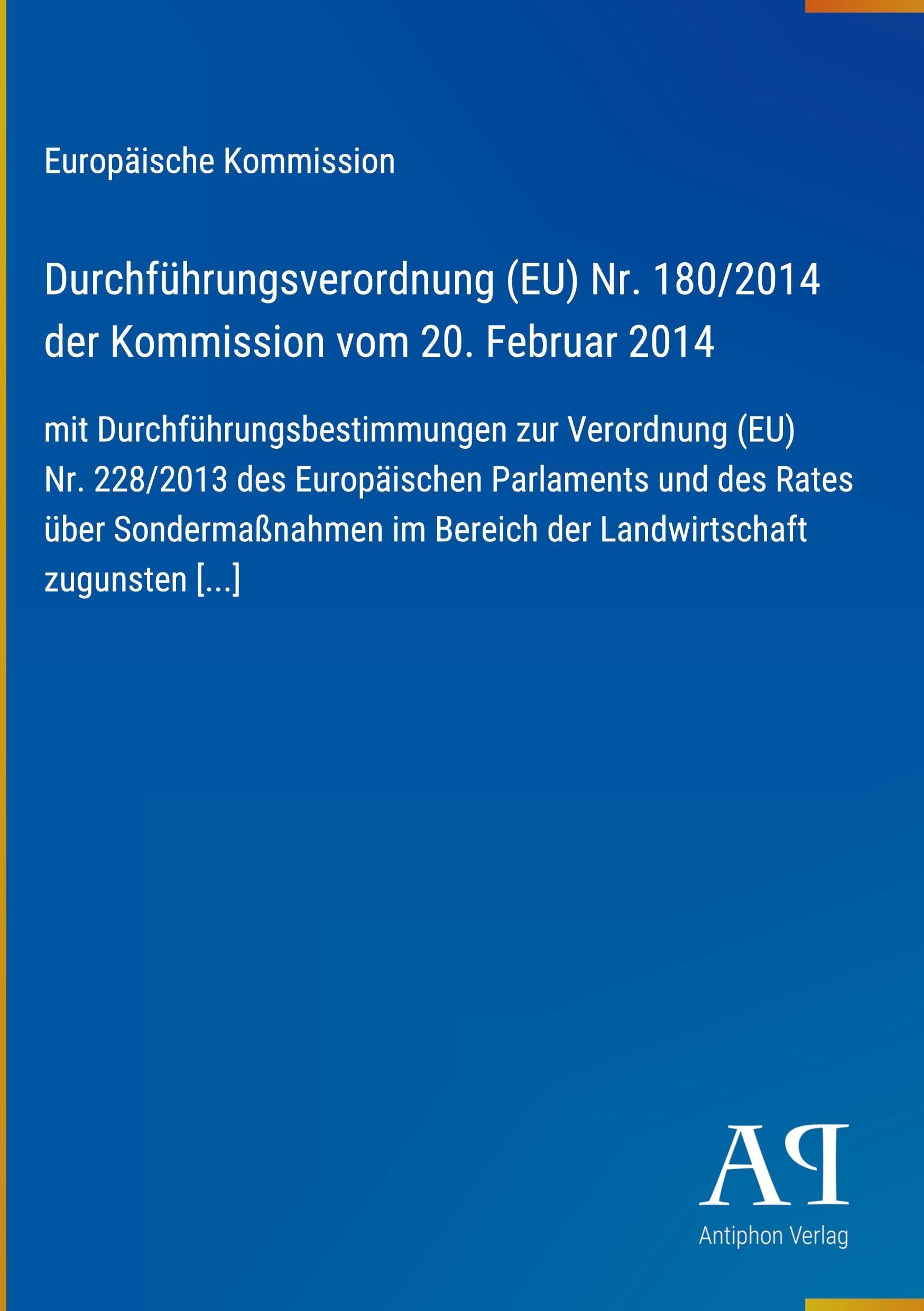 Europäische Kommission

Durchführungsverordnung (EU) Nr. 180/2014 der Kommission vom 20. Februar 2014

mit Durchführungsbestimmungen zur Verordnung (EU) Nr. 228/2013 des Europäischen Parlaments und des Rates über Sondermaßnahmen im Bereich der Landwirtschaft zugunsten [...]

AP

Antiphon Verlag